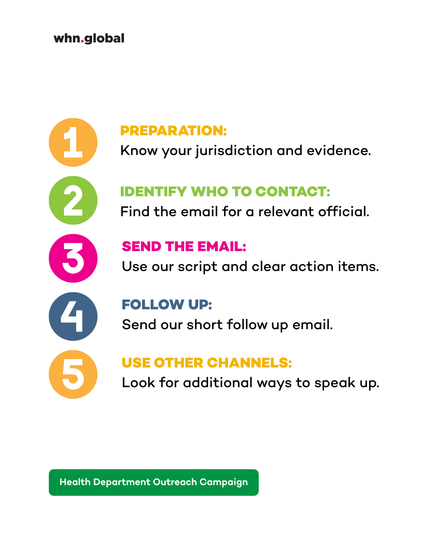 whn.global

1

PREPARATION:
Know your jurisdiction and evidence.

2

IDENTIFY WHO TO CONTACT:
Find the email for a relevant official.

3

SEND THE EMAIL:
Use our script and clear action items.

4

FOLLOW UP:
Send our short follow up email.

5

USE OTHER CHANNELS:
Look for additional ways to speak up.

Health Department Outreach Campaign